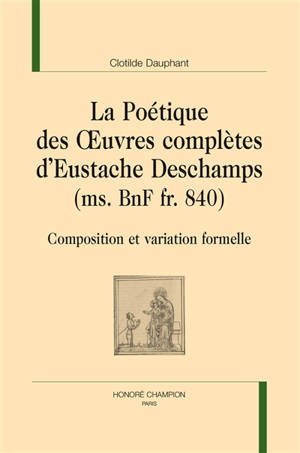 Clotilde Dauphant

La Poétique des Œuvres complètes d'Eustache Deschamps (ms. BnF fr. 840)

Composition et variation formelle

HONORÉ CHAMPION
PARIS